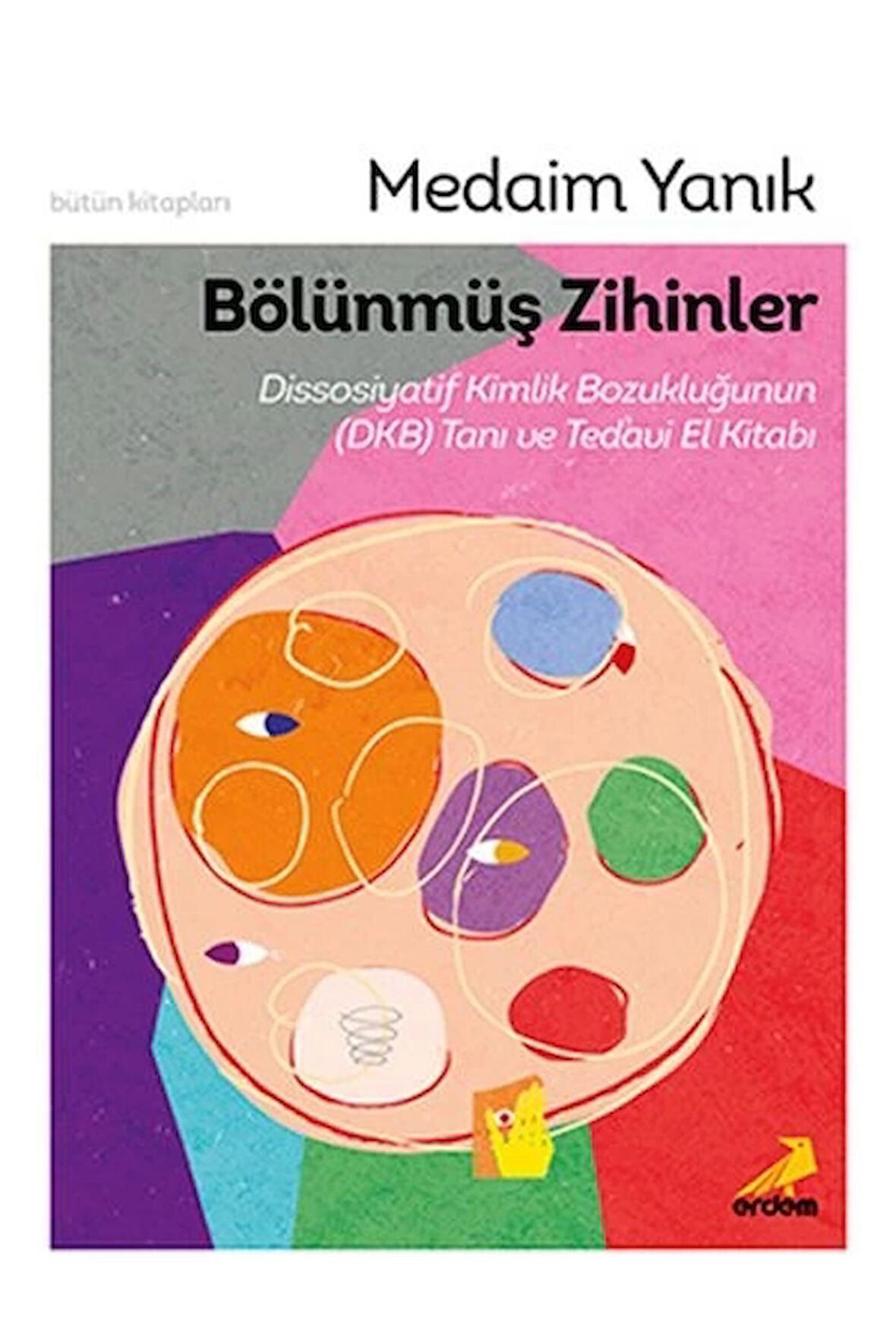 bütün kitapları

Medaim Yanık

Bölünmüş Zihinler

Dissosiyatif Kimlik Bozukluğunun (DKB) Tanı ve Tedavi El Kitabı

erdem